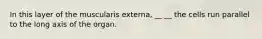 In this layer of the muscularis externa, __ __ the cells run parallel to the long axis of the organ.